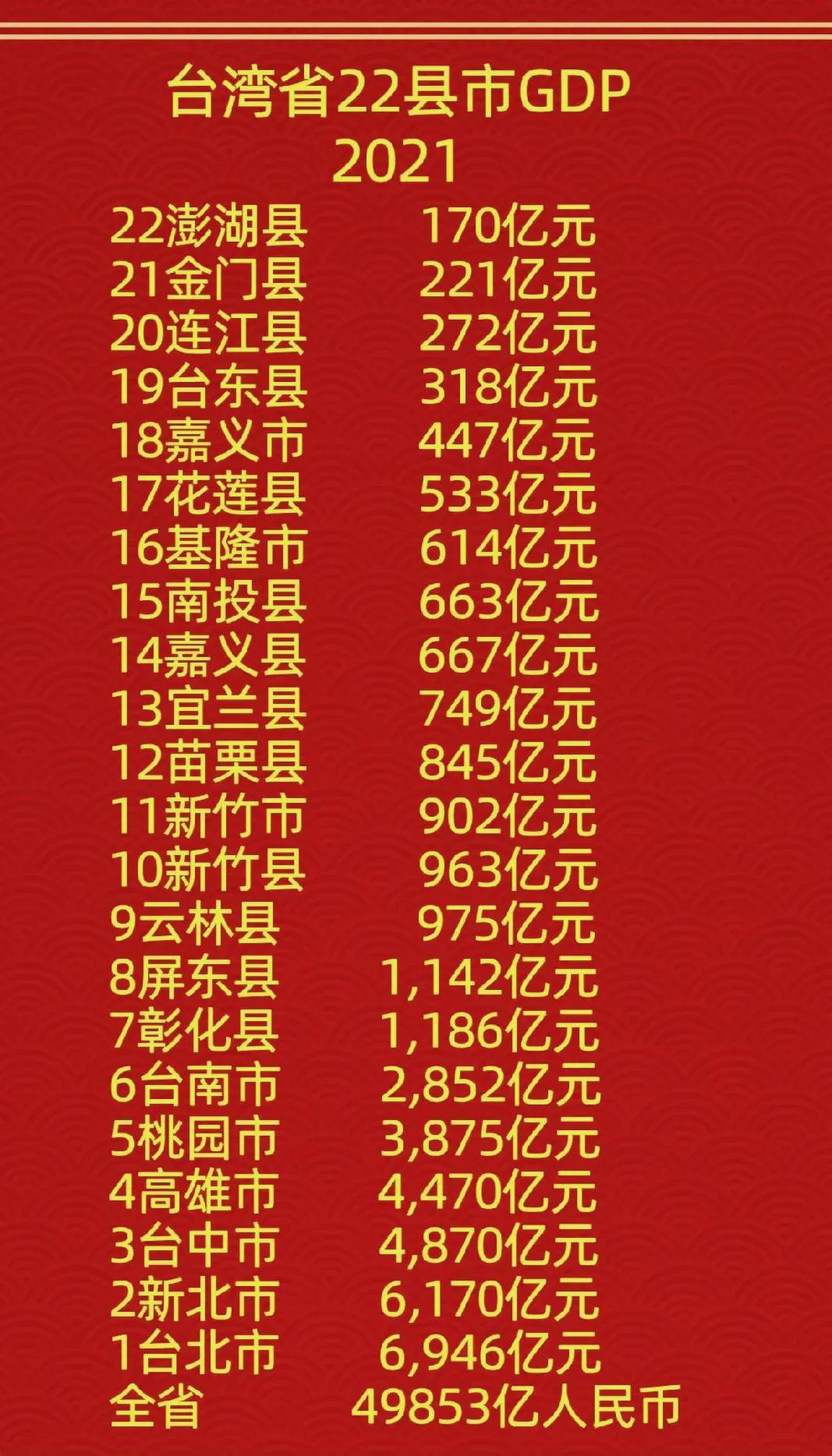 台湾省22县市GDP
2021

22澎湖县 170亿元
21金门县 221亿元
20连江县 272亿元
19台东县 318亿元
18嘉义市 447亿元
17花莲县 533亿元
16基隆市 614亿元
15南投县 663亿元
14嘉义县 667亿元
13宜兰县 749亿元
12苗栗县 845亿元
11新竹市 902亿元
10新竹县 963亿元
9云林县 975亿元
8屏东县 1,142亿元
7彰化县 1,186亿元
6台南市 2,852亿元
5桃园市 3,875亿元
4高雄市 4,470亿元
3台中市 4,870亿元
2新北市 6,170亿元
1台北市 6,946亿元
全省 49853亿人民币